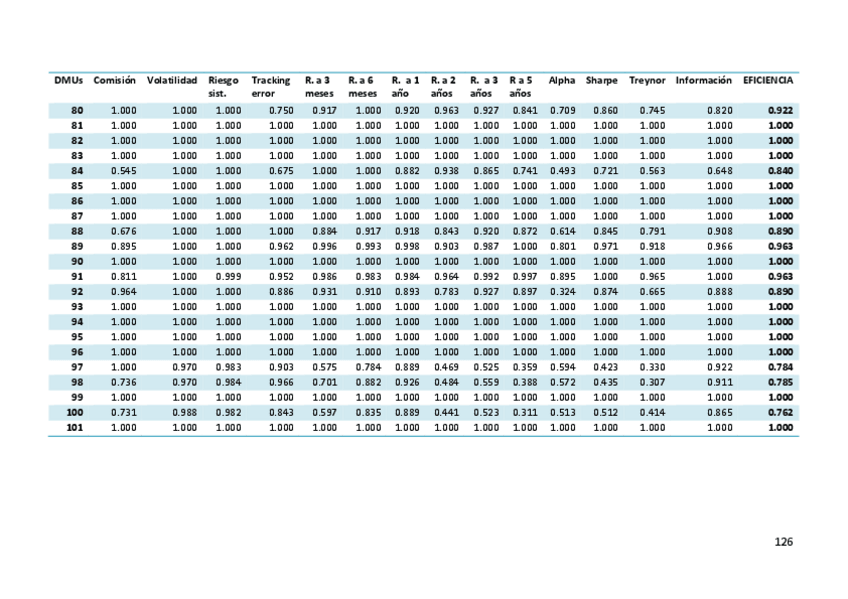 | DMUs | Comisión | Volatilidad | Riesgo sist. | Tracking error | R. a 3 meses | R. a 6 meses | R. a 1 año | R. a 2 años | R. a 3 años | R a 5 años | Alpha | Sharpe | Treynor | Información | EFICIENCIA |
|---|---|---|---|---|---|---|---|---|---|---|---|---|---|---|---|
| 80 | 1.000 | 1.000 | 1.000 | 0.750 | 0.917 | 1.000 | 0.920 | 0.963 | 0.927 | 0.841 | 0.709 | 0.860 | 0.745 | 0.820 | 0.922 |
| 81 | 1.000 | 1.000 | 1.000 | 1.000 | 1.000 | 1.000 | 1.000 | 1.000 | 1.000 | 1.000 | 1.000 | 1.000 | 1.000 | 1.000 | 1.000 |
| 82 | 1.000 | 1.000 | 1.000 | 1.000 | 1.000 | 1.000 | 1.000 | 1.000 | 1.000 | 1.000 | 1.000 | 1.000 | 1.000 | 1.000 | 1.000 |
| 83 | 1.000 | 1.000 | 1.000 | 1.000 | 1.000 | 1.000 | 1.000 | 1.000 | 1.000 | 1.000 | 1.000 | 1.000 | 1.000 | 1.000 | 1.000 |
| 84 | 0.545 | 1.000 | 1.000 | 0.675 | 1.000 | 1.000 | 0.882 | 0.938 | 0.865 | 0.741 | 0.493 | 0.721 | 0.563 | 0.648 | 0.840 |
| 85 | 1.000 | 1.000 | 1.000 | 1.000 | 1.000 | 1.000 | 1.000 | 1.000 | 1.000 | 1.000 | 1.000 | 1.000 | 1.000 | 1.000 | 1.000 |
| 86 | 1.000 | 1.000 | 1.000 | 1.000 | 1.000 | 1.000 | 1.000 | 1.000 | 1.000 | 1.000 | 1.000 | 1.000 | 1.000 | 1.000 | 1.000 |
| 87 | 1.000 | 1.000 | 1.000 | 1.000 | 1.000 | 1.000 | 1.000 | 1.000 | 1.000 | 1.000 | 1.000 | 1.000 | 1.000 | 1.000 | 1.000 |
| 88 | 0.676 | 1.000 | 1.000 | 1.000 | 0.884 | 0.917 | 0.918 | 0.843 | 0.920 | 0.872 | 0.614 | 0.845 | 0.791 | 0.908 | 0.890 |
| 89 | 0.895 | 1.000 | 1.000 | 0.962 | 0.996 | 0.993 | 0.998 | 0.903 | 0.987 | 1.000 | 0.801 | 0.971 | 0.918 | 0.966 | 0.963 |
| 90 | 1.000 | 1.000 | 1.000 | 1.000 | 1.000 | 1.000 | 1.000 | 1.000 | 1.000 | 1.000 | 1.000 | 1.000 | 1.000 | 1.000 | 1.000 |
| 91 | 0.811 | 1.000 | 0.999 | 0.952 | 0.986 | 0.983 | 0.984 | 0.964 | 0.992 | 0.997 | 0.895 | 1.000 | 0.965 | 1.000 | 0.963 |
| 92 | 0.964 | 1.000 | 1.000 | 0.886 | 0.931 | 0.910 | 0.893 | 0.783 | 0.927 | 0.897 | 0.324 | 0.874 | 0.665 | 0.888 | 0.890 |
| 93 | 1.000 | 1.000 | 1.000 | 1.000 | 1.000 | 1.000 | 1.000 | 1.000 | 1.000 | 1.000 | 1.000 | 1.000 | 1.000 | 1.000 | 1.000 |
| 94 | 1.000 | 1.000 | 1.000 | 1.000 | 1.000 | 1.000 | 1.000 | 1.000 | 1.000 | 1.000 | 1.000 | 1.000 | 1.000 | 1.000 | 1.000 |
| 95 | 1.000 | 1.000 | 1.000 | 1.000 | 1.000 | 1.000 | 1.000 | 1.000 | 1.000 | 1.000 | 1.000 | 1.000 | 1.000 | 1.000 | 1.000 |
| 96 | 1.000 | 1.000 | 1.000 | 1.000 | 1.000 | 1.000 | 1.000 | 1.000 | 1.000 | 1.000 | 1.000 | 1.000 | 1.000 | 1.000 | 1.000 |
| 97 | 1.000 | 0.970 | 0.983 | 0.903 | 0.575 | 0.784 | 0.889 | 0.469 | 0.525 | 0.359 | 0.594 | 0.423 | 0.330 | 0.922 | 0.784 |
| 98 | 0.736 | 0.970 | 0.984 | 0.966 | 0.701 | 0.882 | 0.926 | 0.484 | 0.559 | 0.388 | 0.572 | 0.435 | 0.307 | 0.911 | 0.785 |
| 99 | 1.000 | 1.000 | 1.000 | 1.000 | 1.000 | 1.000 | 1.000 | 1.000 | 1.000 | 1.000 | 1.000 | 1.000 | 1.000 | 1.000 | 1.000 |
| 100 | 0.731 | 0.988 | 0.982 | 0.843 | 0.597 | 0.835 | 0.889 | 0.441 | 0.523 | 0.311 | 0.513 | 0.512 | 0.414 | 0.865 | 0.762 |
| 101 | 1.000 | 1.000 | 1.000 | 1.000 | 1.000 | 1.000 | 1.000 | 1.000 | 1.000 | 1.000 | 1.000 | 1.000 | 1.000 | 1.000 | 1.000 |

126